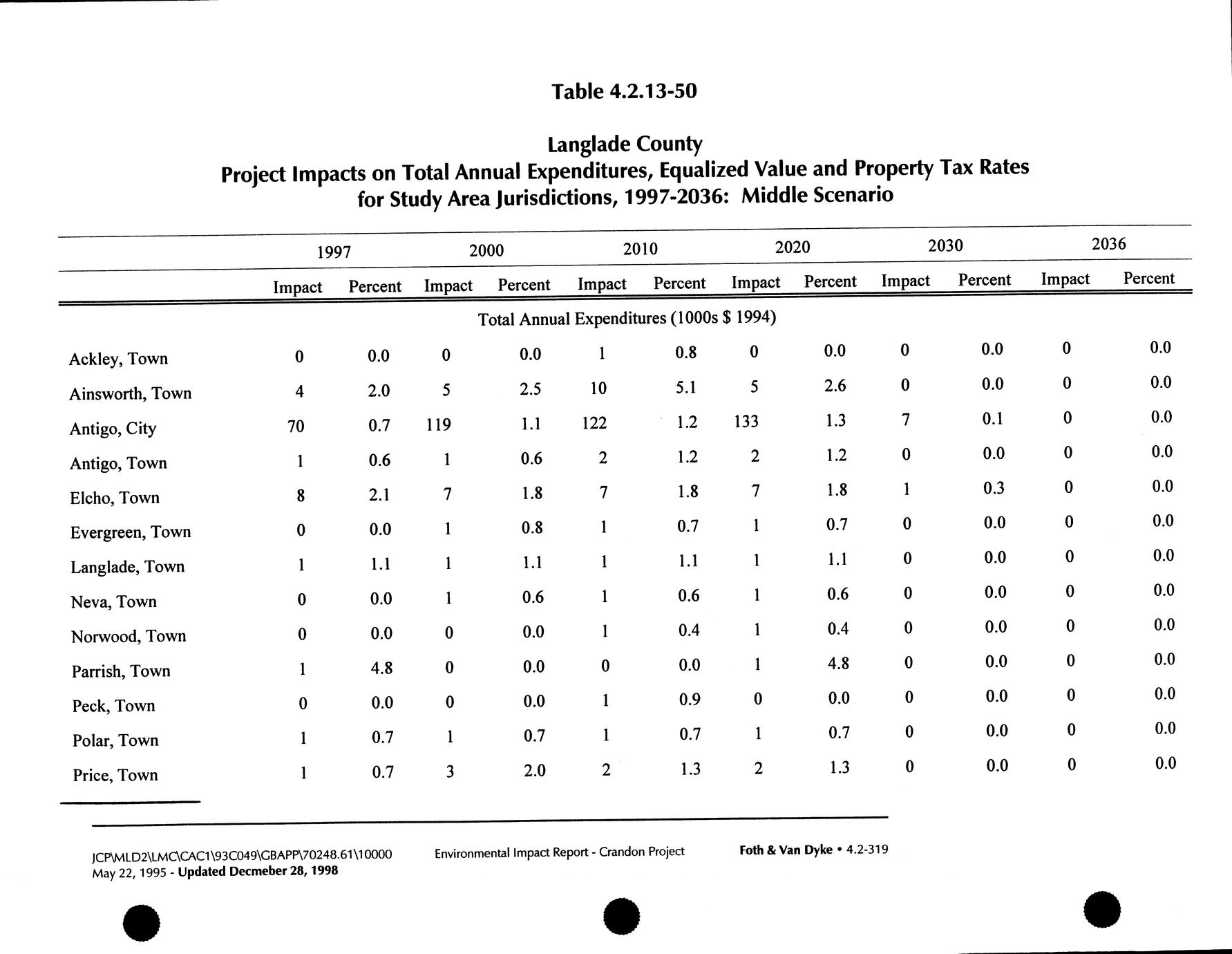 Table 4.2.13-50

Langlade County
Project Impacts on Total Annual Expenditures, Equalized Value and Property Tax Rates for Study Area Jurisdictions, 1997-2036: Middle Scenario

| | 1997 | | 2000 | | 2010 | | 2020 | | 2030 | | 2036 | |
|---|---|---|---|---|---|---|---|---|---|---|---|---|
| | Impact | Percent | Impact | Percent | Impact | Percent | Impact | Percent | Impact | Percent | Impact | Percent |
| Total Annual Expenditures (1000s $ 1994) | | | | | | | | | | | | |
| Ackley, Town | 0 | 0.0 | 0 | 0.0 | 1 | 0.8 | 0 | 0.0 | 0 | 0.0 | 0 | 0.0 |
| Ainsworth, Town | 4 | 2.0 | 5 | 2.5 | 10 | 5.1 | 5 | 2.6 | 0 | 0.0 | 0 | 0.0 |
| Antigo, City | 70 | 0.7 | 119 | 1.1 | 122 | 1.2 | 133 | 1.3 | 7 | 0.1 | 0 | 0.0 |
| Antigo, Town | 1 | 0.6 | 1 | 0.6 | 2 | 1.2 | 2 | 1.2 | 0 | 0.0 | 0 | 0.0 |
| Elcho, Town | 8 | 2.1 | 7 | 1.8 | 7 | 1.8 | 7 | 1.8 | 1 | 0.3 | 0 | 0.0 |
| Evergreen, Town | 0 | 0.0 | 1 | 0.8 | 1 | 0.7 | 1 | 0.7 | 0 | 0.0 | 0 | 0.0 |
| Langlade, Town | 1 | 1.1 | 1 | 1.1 | 1 | 1.1 | 1 | 1.1 | 0 | 0.0 | 0 | 0.0 |
| Neva, Town | 0 | 0.0 | 1 | 0.6 | 1 | 0.6 | 1 | 0.6 | 0 | 0.0 | 0 | 0.0 |
| Norwood, Town | 0 | 0.0 | 0 | 0.0 | 1 | 0.4 | 1 | 0.4 | 0 | 0.0 | 0 | 0.0 |
| Parrish, Town | 1 | 4.8 | 0 | 0.0 | 0 | 0.0 | 1 | 4.8 | 0 | 0.0 | 0 | 0.0 |
| Peck, Town | 0 | 0.0 | 0 | 0.0 | 1 | 0.9 | 0 | 0.0 | 0 | 0.0 | 0 | 0.0 |
| Polar, Town | 1 | 0.7 | 1 | 0.7 | 1 | 0.7 | 1 | 0.7 | 0 | 0.0 | 0 | 0.0 |
| Price, Town | 1 | 0.7 | 3 | 2.0 | 2 | 1.3 | 2 | 1.3 | 0 | 0.0 | 0 | 0.0 |

JCP\MLD2\LMC\CAC1\93C049\GBAPP\70248.61\10000
May 22, 1995 - Updated Decmeber 28, 1998

Environmental Impact Report - Crandon Project

Foth & Van Dyke • 4.2-319